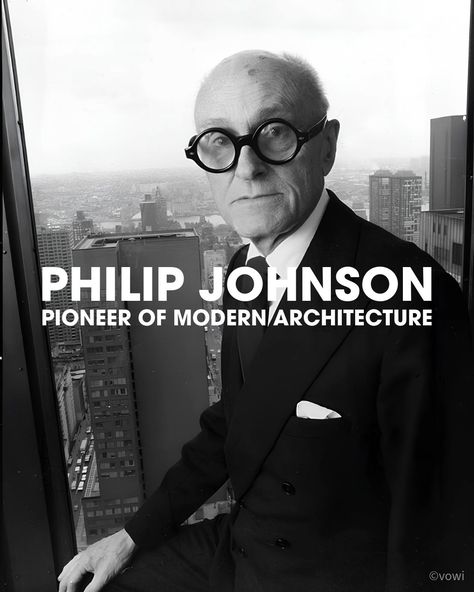 PHILIP JOHNSON
PIONEER OF MODERN ARCHITECTURE

©vowi